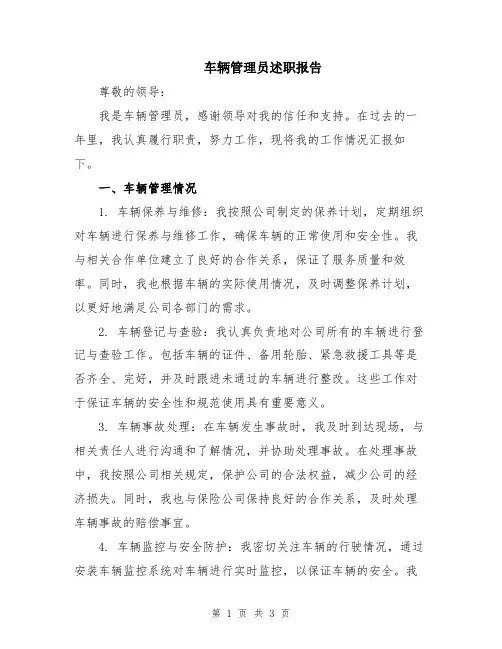 车辆管理员述职报告

尊敬的领导：

我是车辆管理员，感谢领导对我的信任和支持。在过去的一年里，我认真履行职责，努力工作，现将我的工作情况汇报如下。

一、车辆管理情况

1. 车辆保养与维修：我按照公司制定的保养计划，定期组织对车辆进行保养与维修工作，确保车辆的正常使用和安全性。我与相关合作单位建立了良好的合作关系，保证了服务质量和效率。同时，我也根据车辆的实际使用情况，及时调整保养计划，以更好地满足公司各部门的需求。

2. 车辆登记与查验：我认真负责地对公司所有的车辆进行登记与查验工作。包括车辆的证件、备用轮胎、紧急救援工具等是否齐全、完好，并及时跟进未通过的车辆进行整改。这些工作对于保证车辆的安全性和规范使用具有重要意义。

3. 车辆事故处理：在车辆发生事故时，我及时到达现场，与相关责任人进行沟通和了解情况，并协助处理事故。在处理事故中，我按照公司相关规定，保护公司的合法权益，减少公司的经济损失。同时，我也与保险公司保持良好的合作关系，及时处理车辆事故的赔偿事宜。

4. 车辆监控与安全防护：我密切关注车辆的行驶情况，通过安装车辆监控系统对车辆进行实时监控，以保证车辆的安全。我

第 1 页 共 3 页